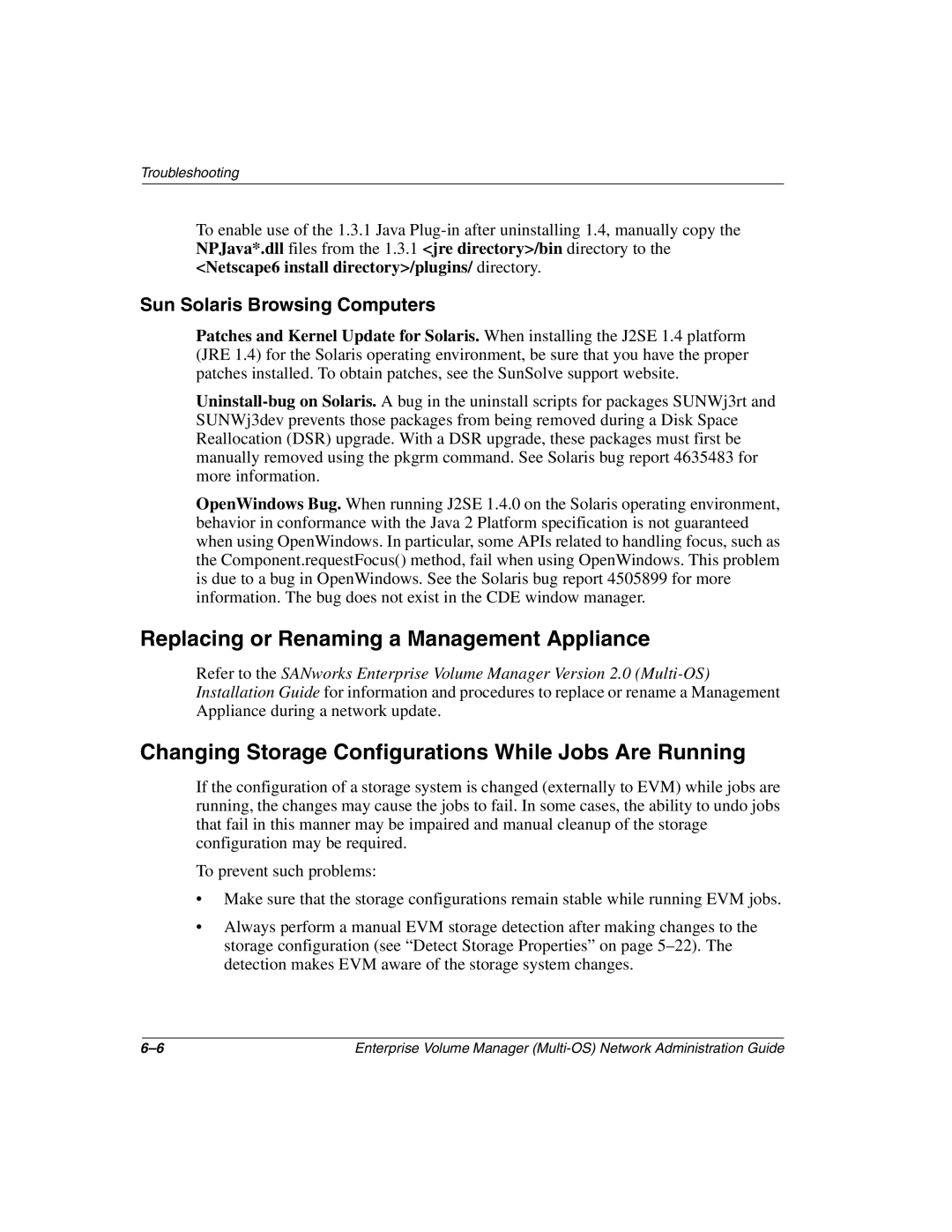 Troubleshooting

To enable use of the 1.3.1 Java Plug-in after uninstalling 1.4, manually copy the NPJava*.dll files from the 1.3.1 <jre directory>/bin directory to the <Netscape6 install directory>/plugins/ directory.

Sun Solaris Browsing Computers

Patches and Kernel Update for Solaris. When installing the J2SE 1.4 platform (JRE 1.4) for the Solaris operating environment, be sure that you have the proper patches installed. To obtain patches, see the SunSolve support website.

Uninstall-bug on Solaris. A bug in the uninstall scripts for packages SUNWj3rt and SUNWj3dev prevents those packages from being removed during a Disk Space Reallocation (DSR) upgrade. With a DSR upgrade, these packages must first be manually removed using the pkgrm command. See Solaris bug report 4635483 for more information.

OpenWindows Bug. When running J2SE 1.4.0 on the Solaris operating environment, behavior in conformance with the Java 2 Platform specification is not guaranteed when using OpenWindows. In particular, some APIs related to handling focus, such as the Component.requestFocus() method, fail when using OpenWindows. This problem is due to a bug in OpenWindows. See the Solaris bug report 4505899 for more information. The bug does not exist in the CDE window manager.

Replacing or Renaming a Management Appliance

Refer to the SANworks Enterprise Volume Manager Version 2.0 (Multi-OS) Installation Guide for information and procedures to replace or rename a Management Appliance during a network update.

Changing Storage Configurations While Jobs Are Running

If the configuration of a storage system is changed (externally to EVM) while jobs are running, the changes may cause the jobs to fail. In some cases, the ability to undo jobs that fail in this manner may be impaired and manual cleanup of the storage configuration may be required.

To prevent such problems:

• Make sure that the storage configurations remain stable while running EVM jobs.

• Always perform a manual EVM storage detection after making changes to the storage configuration (see “Detect Storage Properties” on page 5–22). The detection makes EVM aware of the storage system changes.

6–6 Enterprise Volume Manager (Multi-OS) Network Administration Guide